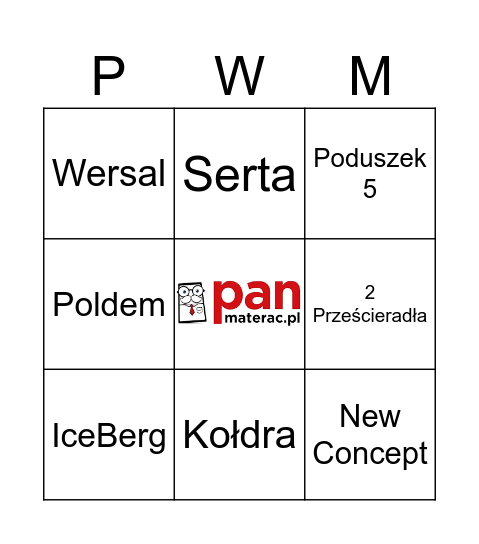 | P | W | M |
|---|---|---|
| Wersal | Serta | Poduszek 5 |
| Poldem | pan materac.pl | 2 Prześcieradła |
| IceBerg | Kołdra | New Concept |